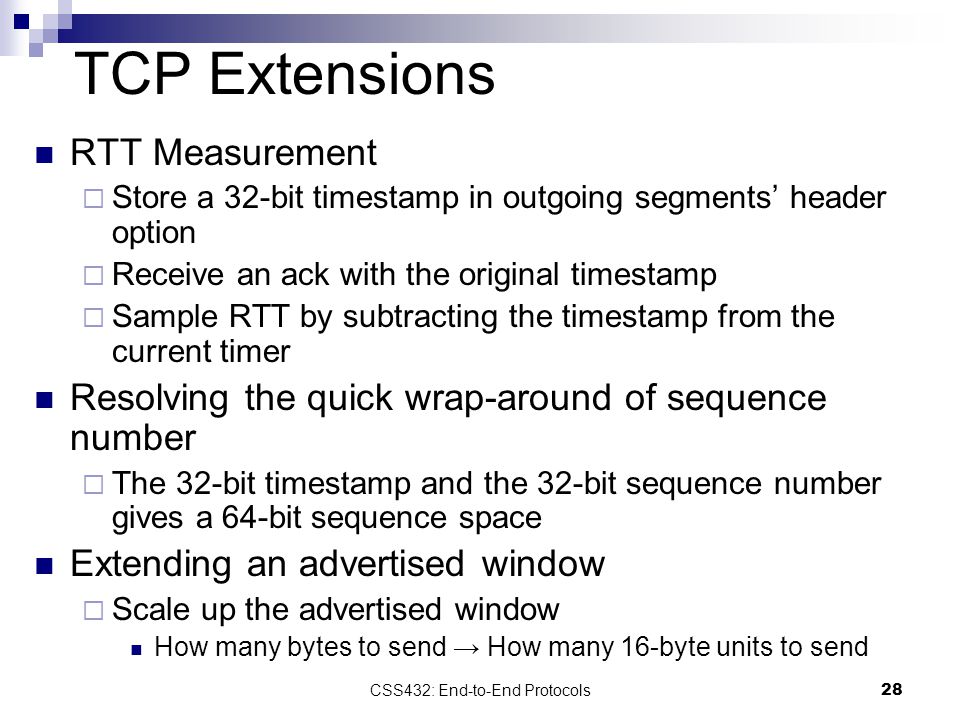 TCP Extensions

RTT Measurement

Store a 32-bit timestamp in outgoing segments’ header option

Receive an ack with the original timestamp

Sample RTT by subtracting the timestamp from the current timer

Resolving the quick wrap-around of sequence number

The 32-bit timestamp and the 32-bit sequence number gives a 64-bit sequence space

Extending an advertised window

Scale up the advertised window

How many bytes to send → How many 16-byte units to send

CSS432: End-to-End Protocols

28